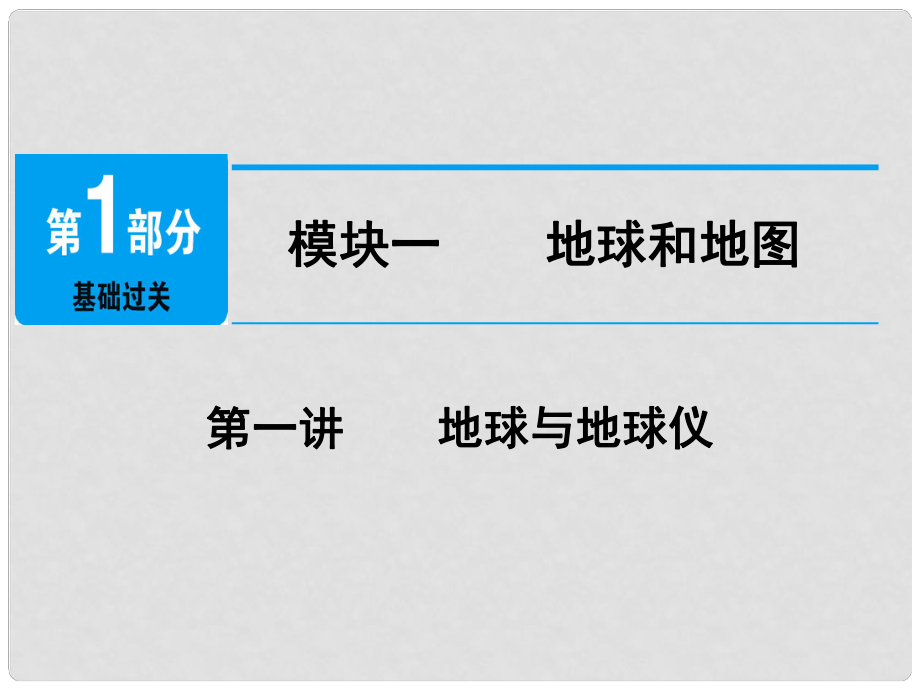 第1部分
基础过关

模块一　　地球和地图

第一讲　　地球与地球仪